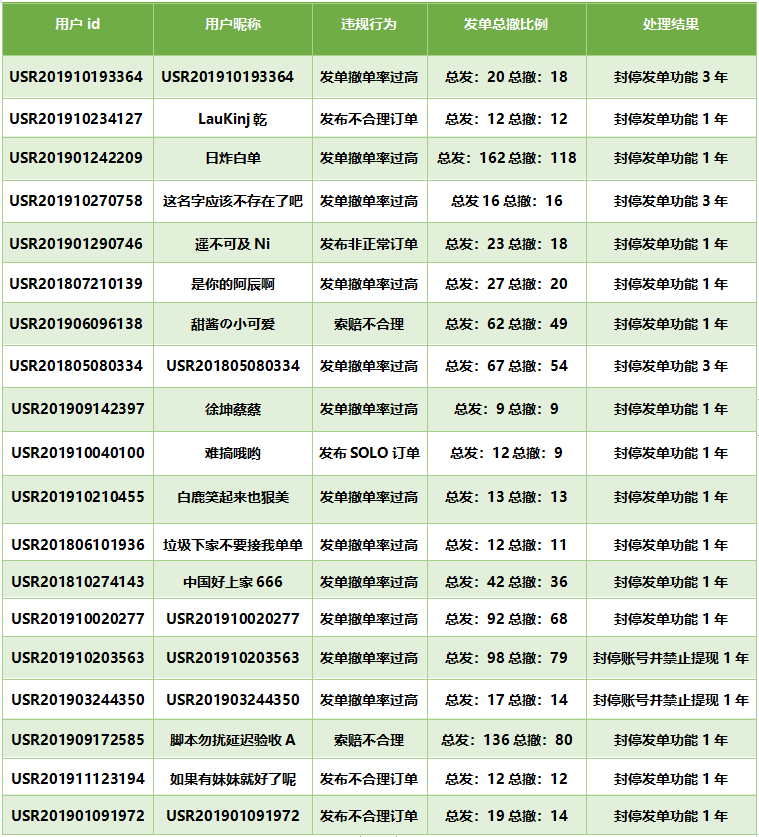 | 用户 id | 用户昵称 | 违规行为 | 发单总撤比例 | 处理结果 |
|---|---|---|---|---|
| USR201910193364 | USR201910193364 | 发单撤单率过高 | 总发：20 总撤：18 | 封停发单功能 3 年 |
| USR201910234127 | LauKinj 乾 | 发布不合理订单 | 总发：12 总撤：12 | 封停发单功能 1 年 |
| USR201901242209 | 日炸白单 | 发单撤单率过高 | 总发：162 总撤：118 | 封停发单功能 1 年 |
| USR201910270758 | 这名字应该不存在了吧 | 发单撤单率过高 | 总发 16 总撤：16 | 封停发单功能 3 年 |
| USR201901290746 | 遥不可及 Ni | 发布非正常订单 | 总发：23 总撤：18 | 封停发单功能 1 年 |
| USR201807210139 | 是你的阿辰啊 | 发单撤单率过高 | 总发：27 总撤：20 | 封停发单功能 1 年 |
| USR201906096138 | 甜酱の小可爱 | 索赔不合理 | 总发：62 总撤：49 | 封停发单功能 1 年 |
| USR201805080334 | USR201805080334 | 发单撤单率过高 | 总发：67 总撤：54 | 封停发单功能 3 年 |
| USR201909142397 | 徐坤蔡蔡 | 发单撤单率过高 | 总发：9 总撤：9 | 封停发单功能 1 年 |
| USR201910040100 | 难搞哦哟 | 发布 SOLO 订单 | 总发：12 总撤：9 | 封停发单功能 1 年 |
| USR201910210455 | 白鹿笑起来也狠美 | 发单撤单率过高 | 总发：13 总撤：13 | 封停发单功能 1 年 |
| USR201806101936 | 垃圾下家不要接我单单 | 发单撤单率过高 | 总发：12 总撤：11 | 封停发单功能 1 年 |
| USR201810274143 | 中国好上家 666 | 发单撤单率过高 | 总发：42 总撤：36 | 封停发单功能 1 年 |
| USR201910020277 | USR201910020277 | 发单撤单率过高 | 总发：92 总撤：68 | 封停发单功能 1 年 |
| USR201910203563 | USR201910203563 | 发单撤单率过高 | 总发：98 总撤：79 | 封停账号并禁止提现 1 年 |
| USR201903244350 | USR201903244350 | 发单撤单率过高 | 总发：17 总撤：14 | 封停账号并禁止提现 1 年 |
| USR201909172585 | 脚本勿扰延迟验收 A | 索赔不合理 | 总发：136 总撤：80 | 封停发单功能 1 年 |
| USR201911123194 | 如果有妹妹就好了呢 | 发布不合理订单 | 总发：12 总撤：12 | 封停发单功能 1 年 |
| USR201901091972 | USR201901091972 | 发布不合理订单 | 总发：19 总撤：14 | 封停发单功能 1 年 |